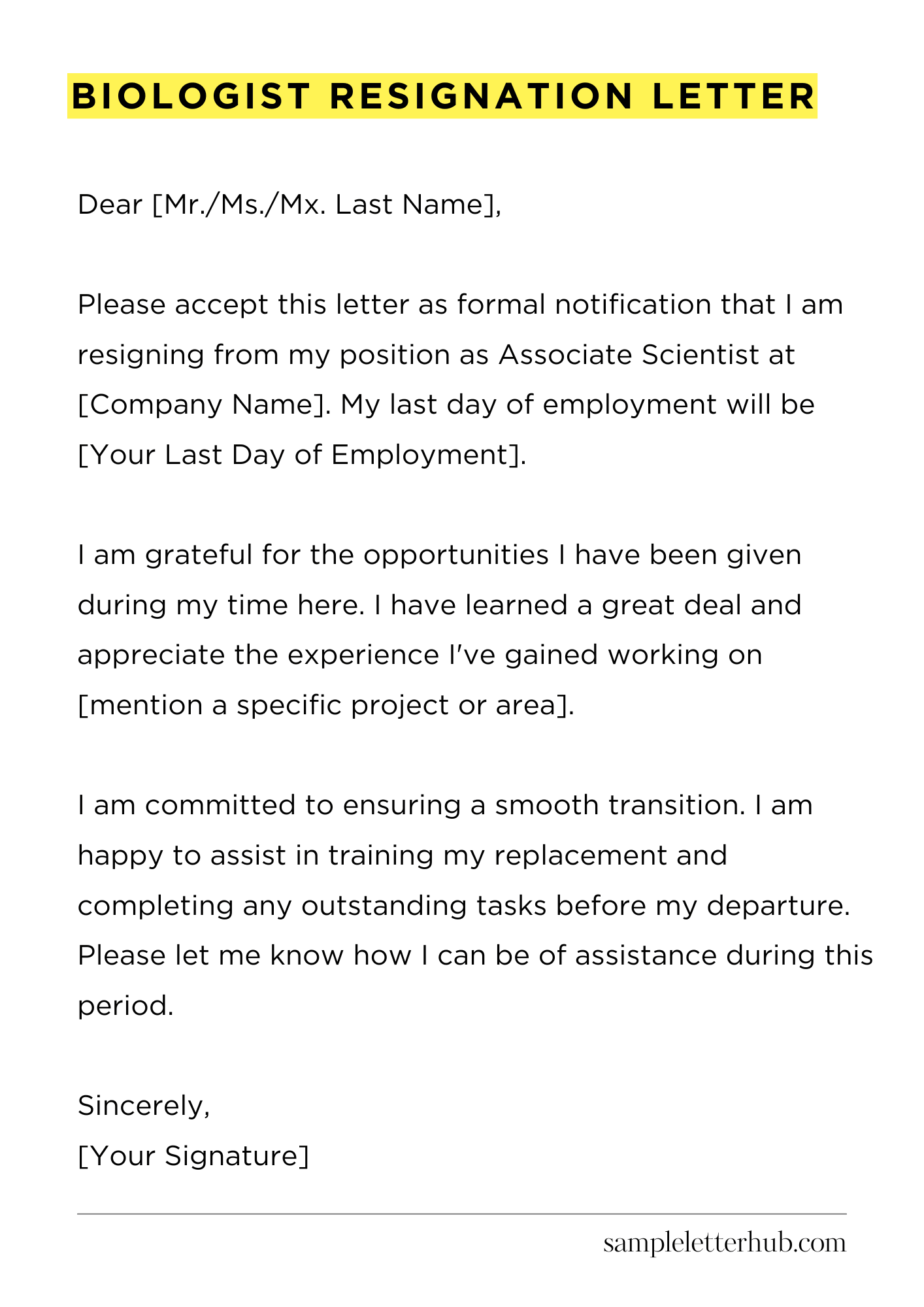 BIOLOGIST RESIGNATION LETTER

Dear [Mr./Ms./Mx. Last Name],

Please accept this letter as formal notification that I am resigning from my position as Associate Scientist at [Company Name]. My last day of employment will be [Your Last Day of Employment].

I am grateful for the opportunities I have been given during my time here. I have learned a great deal and appreciate the experience I've gained working on [mention a specific project or area].

I am committed to ensuring a smooth transition. I am happy to assist in training my replacement and completing any outstanding tasks before my departure. Please let me know how I can be of assistance during this period.

Sincerely,
[Your Signature]

sampleletterhub.com